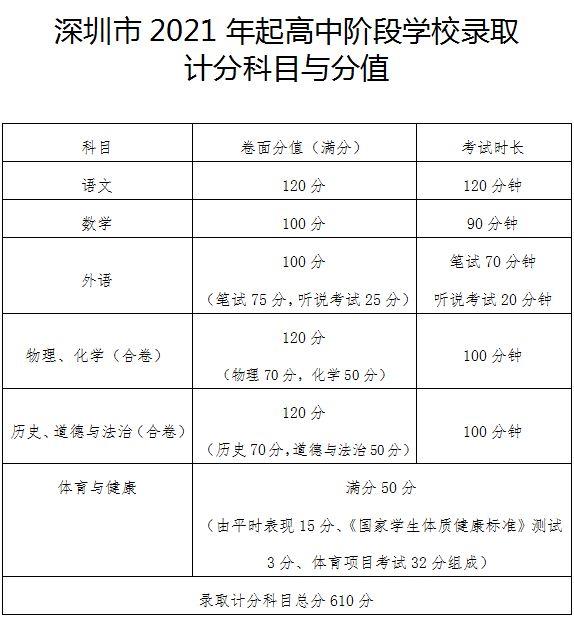 深圳市 2021 年起高中阶段学校录取计分科目与分值

| 科目 | 卷面分值（满分） | 考试时长 |
|---|---|---|
| 语文 | 120 分 | 120 分钟 |
| 数学 | 100 分 | 90 分钟 |
| 外语 | 100 分 （笔试 75 分，听说考试 25 分） | 笔试 70 分钟 听说考试 20 分钟 |
| 物理、化学（合卷） | 120 分 （物理 70 分，化学 50 分） | 100 分钟 |
| 历史、道德与法治（合卷） | 120 分 （历史 70 分，道德与法治 50 分） | 100 分钟 |
| 体育与健康 | 满分 50 分 （由平时表现 15 分、《国家学生体质健康标准》测试 3 分、体育项目考试 32 分组成） | |
| 录取计分科目总分 610 分 | | |